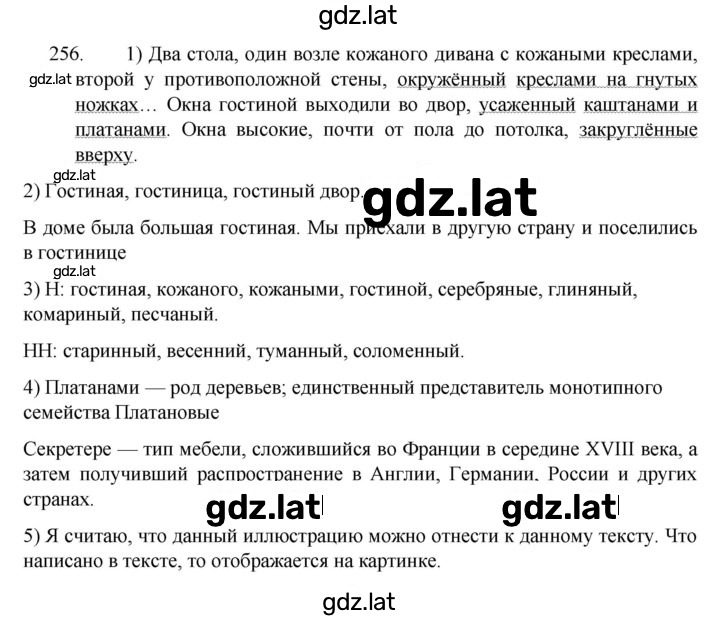 gdz.lat

256. 1) Два стола, один возле кожаного дивана с кожаными креслами, gdz.lat второй у противоположной стены, окружённый креслами на гнутых ножках… Окна гостиной выходили во двор, усаженный каштанами и платанами. Окна высокие, почти от пола до потолка, закруглённые вверху.

gdz.lat

2) Гостиная, гостиница, гостиный двор. gdz.lat

В доме была большая гостиная. Мы приехали в другую страну и поселились в гостинице

gdz.lat

3) Н: гостиная, кожаного, кожаными, гостиной, серебряные, глиняный, комариный, песчаный.

НН: старинный, весенний, туманный, соломенный.

4) Платанами — род деревьев; единственный представитель монотипного семейства Платановые

Секретере — тип мебели, сложившийся во Франции в середине XVIII века, а затем получивший распространение в Англии, Германии, России и других странах.

gdz.lat gdz.lat

5) Я считаю, что данный иллюстрацию можно отнести к данному тексту. Что написано в тексте, то отображается на картинке.

gdz.lat